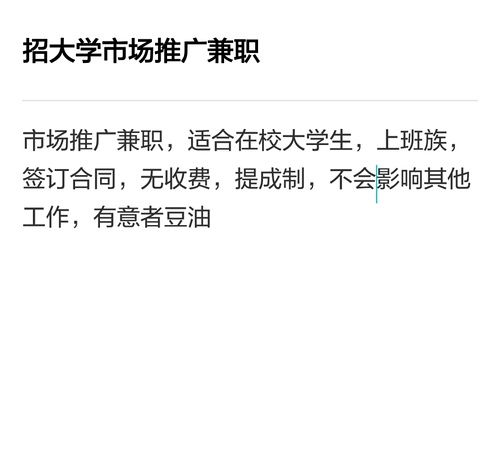 招大学市场推广兼职

市场推广兼职，适合在校大学生，上班族，签订合同，无收费，提成制，不会影响其他工作，有意者豆油